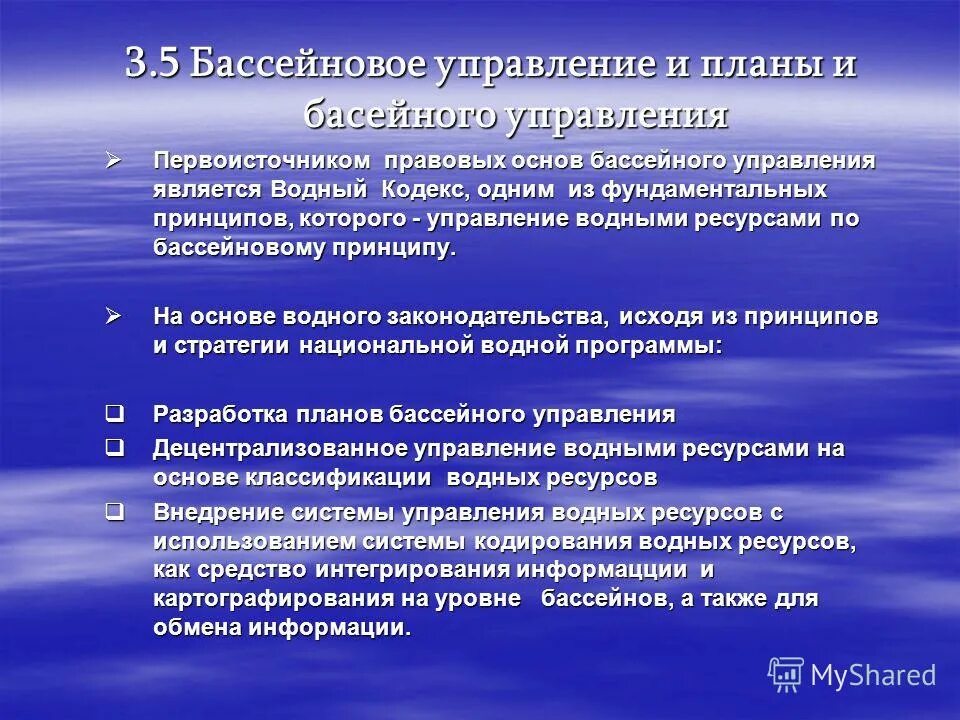 3.5 Бассейновое управление и планы и басейного управления

➢ Первоисточником правовых основ бассейного управления является Водный Кодекс, одним из фундаментальных принципов, которого - управление водными ресурсами по бассейновому принципу.

➢ На основе водного законодательства, исходя из принципов и стратегии национальной водной программы:

❑ Разработка планов бассейного управления

❑ Децентрализованное управление водными ресурсами на основе классификации водных ресурсов

❑ Внедрение системы управления водных ресурсов с использованием системы кодирования водных ресурсов, как средство интегрирования информацции и картографирования на уровне бассейнов, а также для обмена информации.

MyShared